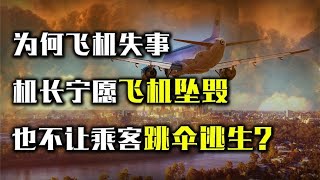 为何飞机失事

机长宁愿飞机坠毁

也不让乘客跳伞逃生？